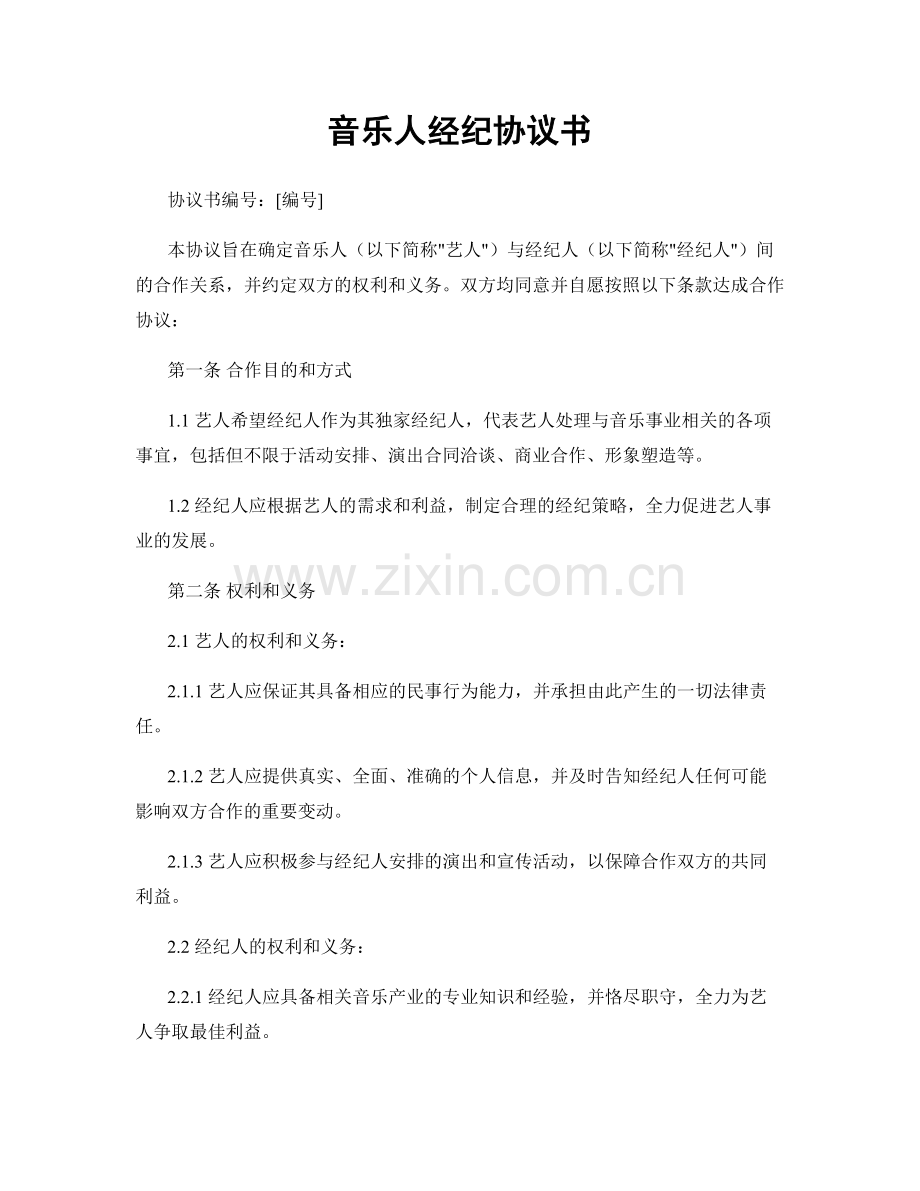 音乐人经纪协议书

协议书编号：[编号]

本协议旨在确定音乐人（以下简称“艺人”）与经纪人（以下简称“经纪人”）间的合作关系，并约定双方的权利和义务。双方均同意并自愿按照以下条款达成合作协议：

第一条 合作目的和方式

1.1艺人希望经纪人作为其独家经纪人，代表艺人处理与音乐事业相关的各项事宜，包括但不限于活动安排、演出合同洽谈、商业合作、形象塑造等。

1.2经纪人应根据艺人的需求和利益，制定合理的经纪策略，全力促进艺人事业的发展。

第二条 权利和义务

2.1艺人的权利和义务：

2.1.1艺人应保证其具备相应的民事行为能力，并承担由此产生的一切法律责任。

2.1.2艺人应提供真实、全面、准确的个人信息，并及时告知经纪人任何可能影响双方合作的重要变动。

2.1.3艺人应积极参与经纪人安排的演出和宣传活动，以保障合作双方的共同利益。

2.2经纪人的权利和义务：

2.2.1经纪人应具备相关音乐产业的专业知识和经验，并恪尽职守，全力为艺人争取最佳利益。

www.zixin.com.cn